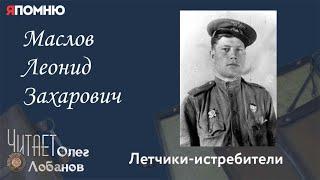 ЯПОМНЮ

Маслов
Леонид
Захарович

ЧИТАЕТ Олег Лобанов

Летчики-истребители